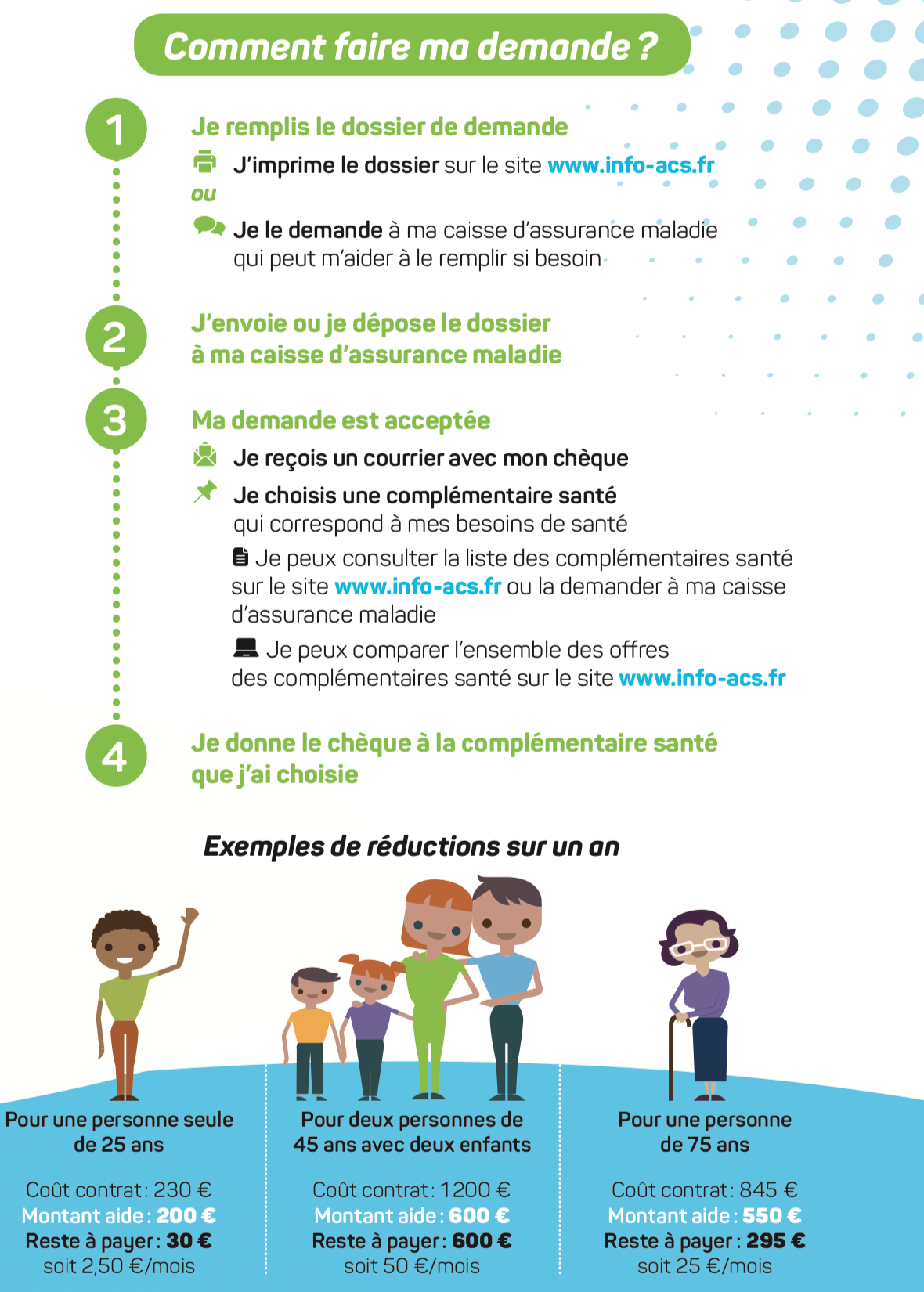 Comment faire ma demande ?

1

Je remplis le dossier de demande

J'imprime le dossier sur le site www.info-acs.fr

ou

Je le demande à ma caisse d'assurance maladie qui peut m'aider à le remplir si besoin

2

J'envoie ou je dépose le dossier à ma caisse d'assurance maladie

3

Ma demande est acceptée

Je reçois un courrier avec mon chèque

Je choisis une complémentaire santé qui correspond à mes besoins de santé

Je peux consulter la liste des complémentaires santé sur le site www.info-acs.fr ou la demander à ma caisse d'assurance maladie

Je peux comparer l'ensemble des offres des complémentaires santé sur le site www.info-acs.fr

4

Je donne le chèque à la complémentaire santé que j'ai choisie

Exemples de réductions sur un an

Pour une personne seule de 25 ans

Coût contrat : 230 €
Montant aide : 200 €
Reste à payer : 30 €
soit 2,50 €/mois

Pour deux personnes de 45 ans avec deux enfants

Coût contrat : 1200 €
Montant aide : 600 €
Reste à payer : 600 €
soit 50 €/mois

Pour une personne de 75 ans

Coût contrat : 845 €
Montant aide : 550 €
Reste à payer : 295 €
soit 25 €/mois